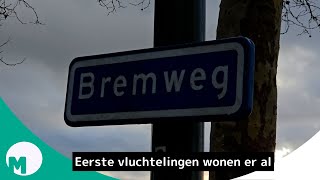 Bremweg

M

Eerste vluchtelingen wonen er al